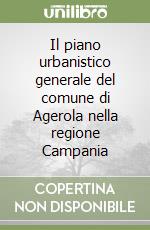 unilibro

Il piano urbanistico generale del comune di Agerola nella regione Campania

COPERTINA NON DISPONIBILE